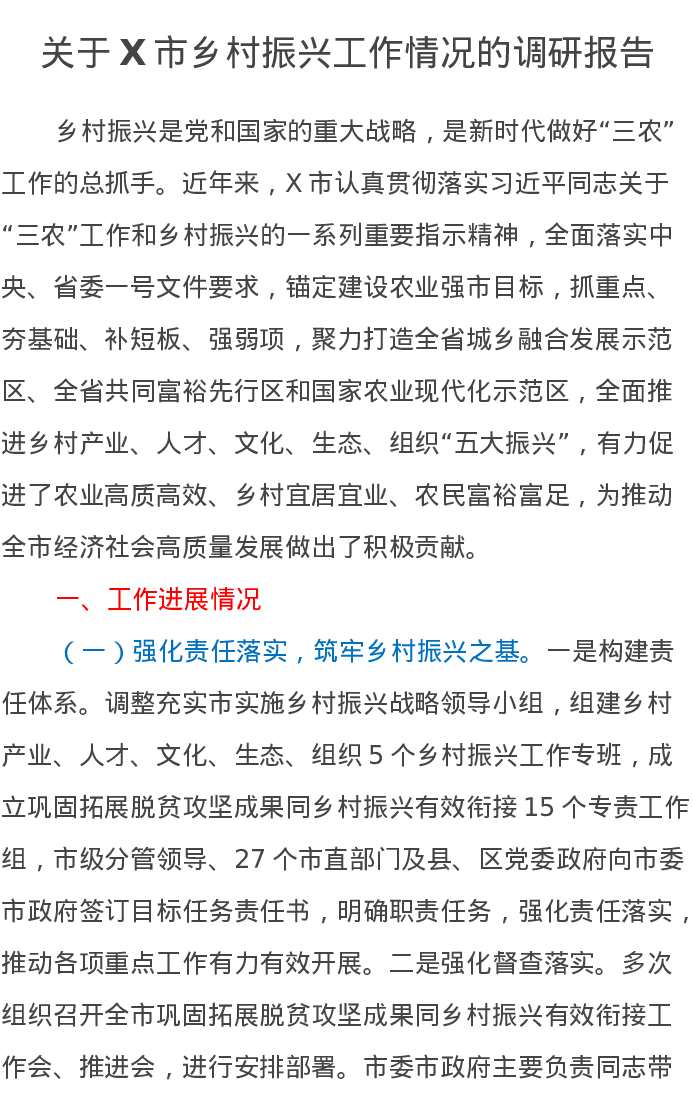 关于 X 市乡村振兴工作情况的调研报告

乡村振兴是党和国家的重大战略，是新时代做好“三农”工作的总抓手。近年来，X 市认真贯彻落实习近平同志关于“三农”工作和乡村振兴的一系列重要指示精神，全面落实中央、省委一号文件要求，锚定建设农业强市目标，抓重点、夯基础、补短板、强弱项，聚力打造全省城乡融合发展示范区、全省共同富裕先行区和国家农业现代化示范区，全面推进乡村产业、人才、文化、生态、组织“五大振兴”，有力促进了农业高质高效、乡村宜居宜业、农民富裕富足，为推动全市经济社会高质量发展做出了积极贡献。

一、工作进展情况

（一）强化责任落实，筑牢乡村振兴之基。一是构建责任体系。调整充实市实施乡村振兴战略领导小组，组建乡村产业、人才、文化、生态、组织 5 个乡村振兴工作专班，成立巩固拓展脱贫攻坚成果同乡村振兴有效衔接 15 个专责工作组，市级分管领导、27 个市直部门及县、区党委政府向市委市政府签订目标任务责任书，明确职责任务，强化责任落实，推动各项重点工作有力有效开展。二是强化督查落实。多次组织召开全市巩固拓展脱贫攻坚成果同乡村振兴有效衔接工作会、推进会，进行安排部署。市委市政府主要负责同志带